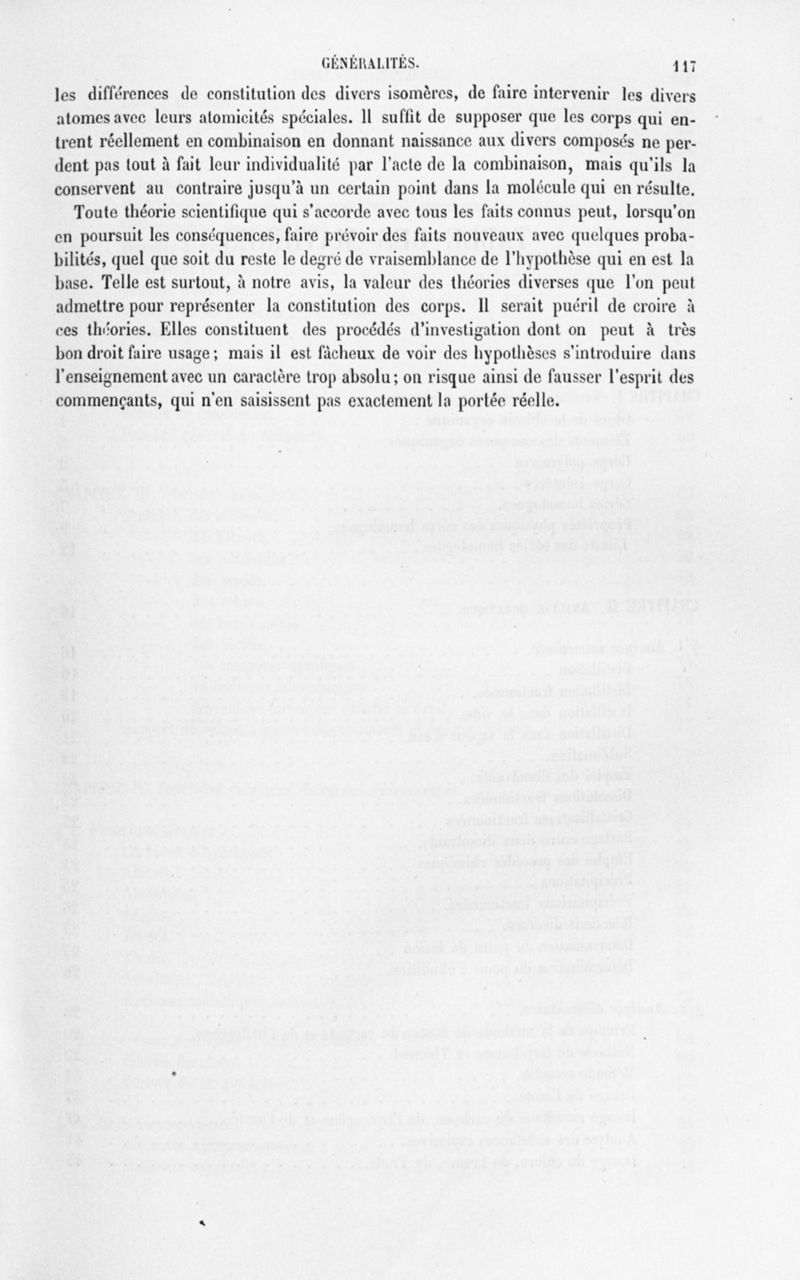 GÉNÉRALITÉS. 117

les différences de constitution des divers isomères, de faire intervenir les divers atomes avec leurs atomicités spéciales. Il suffit de supposer que les corps qui entrent réellement en combinaison en donnant naissance aux divers composés ne perdent pas tout à fait leur individualité par l'acte de la combinaison, mais qu'ils la conservent au contraire jusqu'à un certain point dans la molécule qui en résulte.

Toute théorie scientifique qui s'accorde avec tous les faits connus peut, lorsqu'on en poursuit les conséquences, faire prévoir des faits nouveaux avec quelques probabilités, quel que soit du reste le degré de vraisemblance de l'hypothèse qui en est la base. Telle est surtout, à notre avis, la valeur des théories diverses que l'on peut admettre pour représenter la constitution des corps. Il serait puéril de croire à ces théories. Elles constituent des procédés d'investigation dont on peut à très bon droit faire usage; mais il est fâcheux de voir des hypothèses s'introduire dans l'enseignement avec un caractère trop absolu; on risque ainsi de fausser l'esprit des commençants, qui n'en saisissent pas exactement la portée réelle.